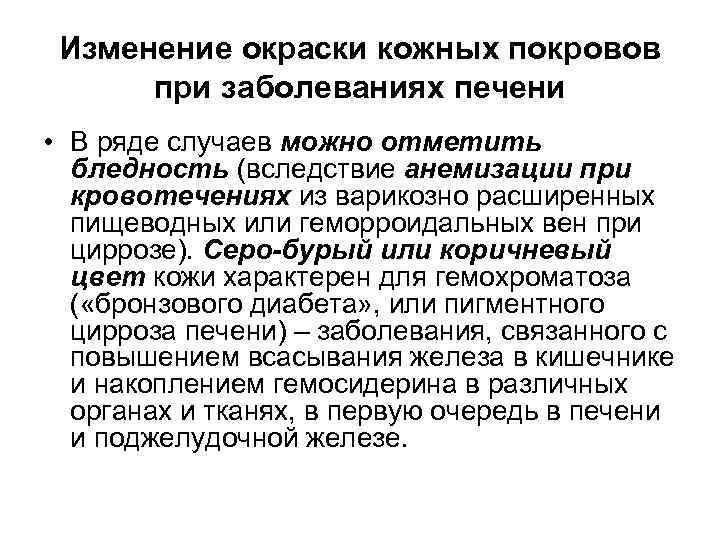 Изменение окраски кожных покровов при заболеваниях печени

• В ряде случаев можно отметить бледность (вследствие анемизации при кровотечениях из варикозно расширенных пищеводных или геморроидальных вен при циррозе). Серо-бурый или коричневый цвет кожи характерен для гемохроматоза («бронзового диабета», или пигментного цирроза печени) – заболевания, связанного с повышением всасывания железа в кишечнике и накоплением гемосидерина в различных органах и тканях, в первую очередь в печени и поджелудочной железе.